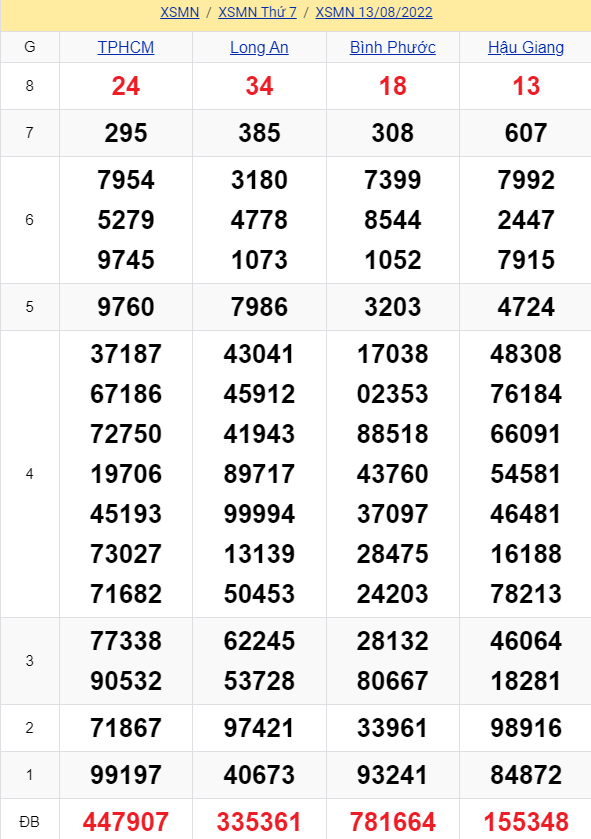 XSMN / XSMN Thứ 7 / XSMN 13/08/2022

| G | TPHCM | Long An | Bình Phước | Hậu Giang |
|---|---|---|---|---|
| 8 | 24 | 34 | 18 | 13 |
| 7 | 295 | 385 | 308 | 607 |
| 6 | 7954 5279 9745 | 3180 4778 1073 | 7399 8544 1052 | 7992 2447 7915 |
| 5 | 9760 | 7986 | 3203 | 4724 |
| 4 | 37187 67186 72750 19706 45193 73027 71682 | 43041 45912 41943 89717 99994 13139 50453 | 17038 02353 88518 43760 37097 28475 24203 | 48308 76184 66091 54581 46481 16188 78213 |
| 3 | 77338 90532 | 62245 53728 | 28132 80667 | 46064 18281 |
| 2 | 71867 | 97421 | 33961 | 98916 |
| 1 | 99197 | 40673 | 93241 | 84872 |
| ĐB | 447907 | 335361 | 781664 | 155348 |